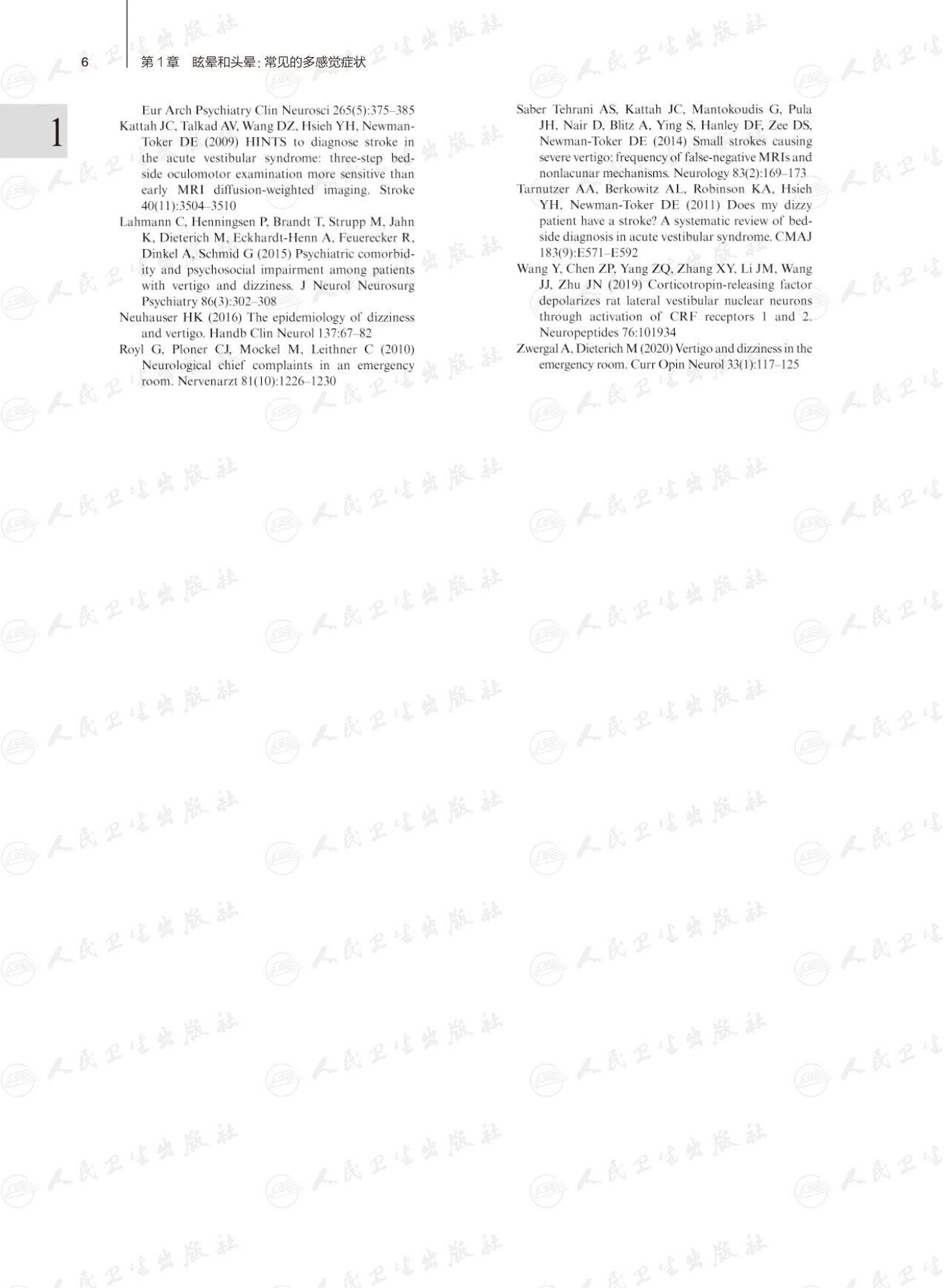 6 第1章 眩晕和头晕:常见的多感觉症状

1

Eur Arch Psychiatry Clin Neurosci 265(5):375–385

Kattah JC, Talkad AV, Wang DZ, Hsieh YH, Newman-Toker DE (2009) HINTS to diagnose stroke in the acute vestibular syndrome: three-step bedside oculomotor examination more sensitive than early MRI diffusion-weighted imaging. Stroke 40(11):3504–3510

Lahmann C, Henningsen P, Brandt T, Strupp M, Jahn K, Dieterich M, Eckhardt-Henn A, Feuerecker R, Dinkel A, Schmid G (2015) Psychiatric comorbidity and psychosocial impairment among patients with vertigo and dizziness. J Neurol Neurosurg Psychiatry 86(3):302–308

Neuhauser HK (2016) The epidemiology of dizziness and vertigo. Handb Clin Neurol 137:67–82

Royl G, Ploner CJ, Mockel M, Leithner C (2010) Neurological chief complaints in an emergency room. Nervenarzt 81(10):1226–1230

Saber Tehrani AS, Kattah JC, Mantokoudis G, Pula JH, Nair D, Blitz A, Ying S, Hanley DF, Zee DS, Newman-Toker DE (2014) Small strokes causing severe vertigo: frequency of false-negative MRIs and nonlacunar mechanisms. Neurology 83(2):169–173

Tarnutzer AA, Berkowitz AL, Robinson KA, Hsieh YH, Newman-Toker DE (2011) Does my dizzy patient have a stroke? A systematic review of bedside diagnosis in acute vestibular syndrome. CMAJ 183(9):E571–E592

Wang Y, Chen ZP, Yang ZQ, Zhang XY, Li JM, Wang JJ, Zhu JN (2019) Corticotropin-releasing factor depolarizes rat lateral vestibular nuclear neurons through activation of CRF receptors 1 and 2. Neuropeptides 76:101934

Zwergal A, Dieterich M (2020) Vertigo and dizziness in the emergency room. Curr Opin Neurol 33(1):117–125

人民卫生出版社